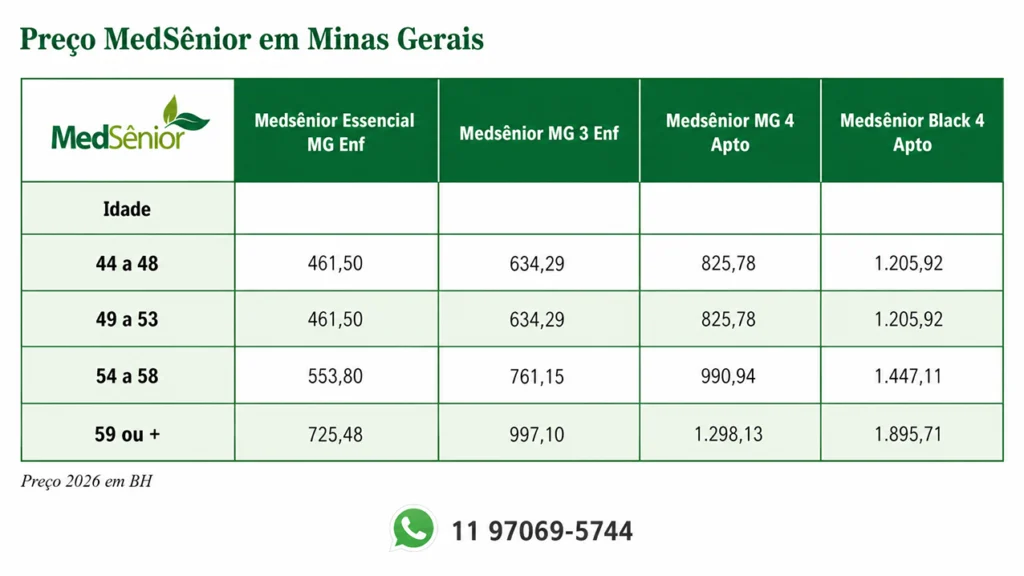 Preço MedSênior em Minas Gerais

| MedSênior | Medsênior Essencial MG Enf | Medsênior MG 3 Enf | Medsênior MG 4 Apto | Medsênior Black 4 Apto |
|---|---|---|---|---|
| Idade | | | | |
| 44 a 48 | 461,50 | 634,29 | 825,78 | 1.205,92 |
| 49 a 53 | 461,50 | 634,29 | 825,78 | 1.205,92 |
| 54 a 58 | 553,80 | 761,15 | 990,94 | 1.447,11 |
| 59 ou + | 725,48 | 997,10 | 1.298,13 | 1.895,71 |

Preço 2026 em BH

11 97069-5744